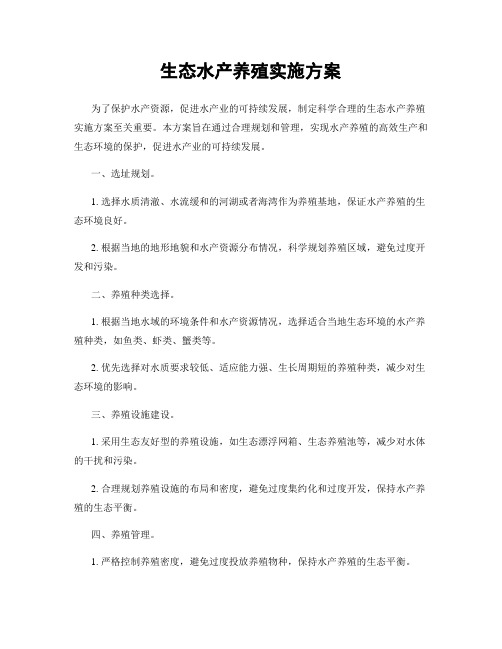 生态水产养殖实施方案

为了保护水产资源，促进水产业的可持续发展，制定科学合理的生态水产养殖实施方案至关重要。本方案旨在通过合理规划和管理，实现水产养殖的高效生产和生态环境的保护，促进水产业的可持续发展。

一、选址规划。

1. 选择水质清澈、水流缓和的河湖或者海湾作为养殖基地，保证水产养殖的生态环境良好。

2. 根据当地的地形地貌和水产资源分布情况，科学规划养殖区域，避免过度开发和污染。

二、养殖种类选择。

1. 根据当地水域的环境条件和水产资源情况，选择适合当地生态环境的水产养殖种类，如鱼类、虾类、蟹类等。

2. 优先选择对水质要求较低、适应能力强、生长周期短的养殖种类，减少对生态环境的影响。

三、养殖设施建设。

1. 采用生态友好型的养殖设施，如生态漂浮网箱、生态养殖池等，减少对水体的干扰和污染。

2. 合理规划养殖设施的布局和密度，避免过度集约化和过度开发，保持水产养殖的生态平衡。

四、养殖管理。

1. 严格控制养殖密度，避免过度投放养殖物种，保持水产养殖的生态平衡。